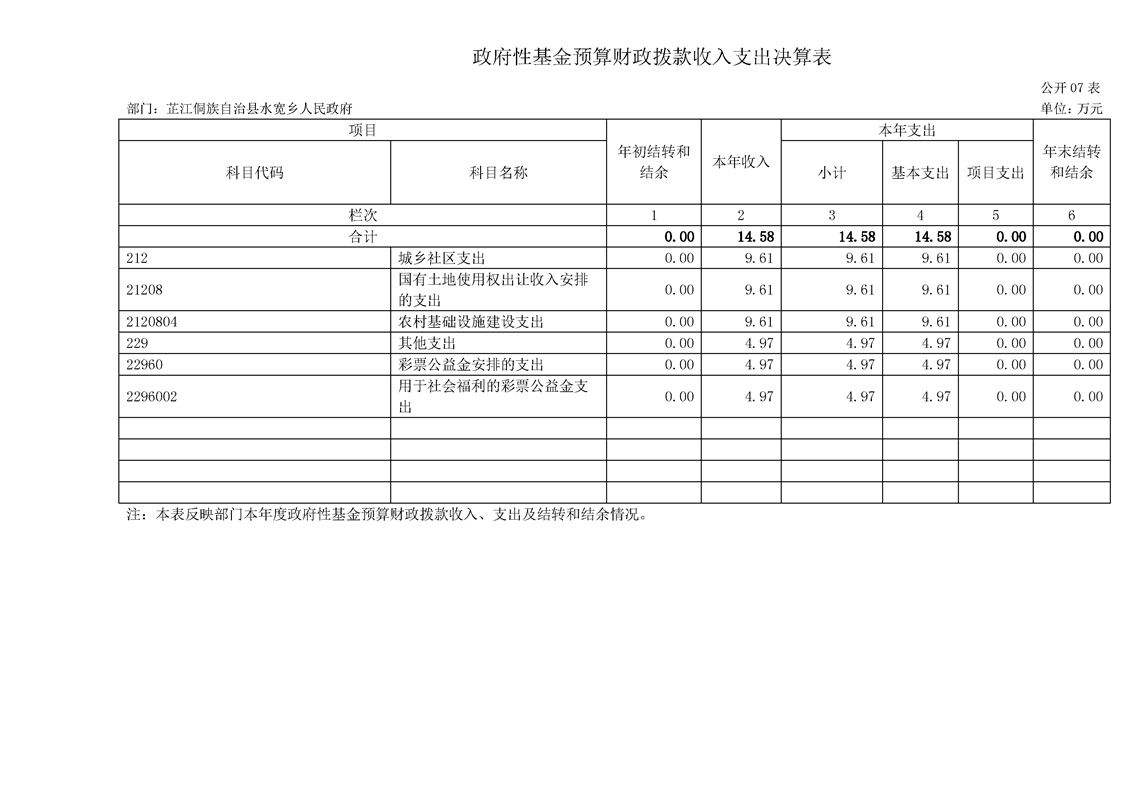 政府性基金预算财政拨款收入支出决算表

公开 07 表

部门：芷江侗族自治县水宽乡人民政府

单位：万元

| 项目 | | 年初结转和结余 | 本年收入 | 本年支出 | | | 年末结转和结余 |
|---|---|---|---|---|---|---|---|
| 科目代码 | 科目名称 | | | 小计 | 基本支出 | 项目支出 | |
| 栏次 | | 1 | 2 | 3 | 4 | 5 | 6 |
| 合计 | | 0.00 | 14.58 | 14.58 | 14.58 | 0.00 | 0.00 |
| 212 | 城乡社区支出 | 0.00 | 9.61 | 9.61 | 9.61 | 0.00 | 0.00 |
| 21208 | 国有土地使用权出让收入安排的支出 | 0.00 | 9.61 | 9.61 | 9.61 | 0.00 | 0.00 |
| 2120804 | 农村基础设施建设支出 | 0.00 | 9.61 | 9.61 | 9.61 | 0.00 | 0.00 |
| 229 | 其他支出 | 0.00 | 4.97 | 4.97 | 4.97 | 0.00 | 0.00 |
| 22960 | 彩票公益金安排的支出 | 0.00 | 4.97 | 4.97 | 4.97 | 0.00 | 0.00 |
| 2296002 | 用于社会福利的彩票公益金支出 | 0.00 | 4.97 | 4.97 | 4.97 | 0.00 | 0.00 |
| | | | | | | | |
| | | | | | | | |
| | | | | | | | |
| | | | | | | | |

注：本表反映部门本年度政府性基金预算财政拨款收入、支出及结转和结余情况。